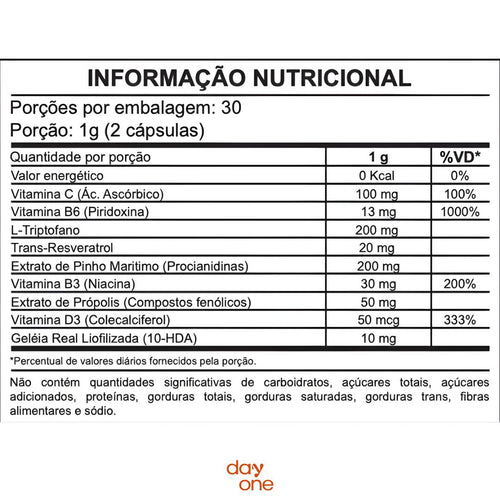 INFORMAÇÃO NUTRICIONAL

Porções por embalagem: 30
Porção: 1g (2 cápsulas)

| Quantidade por porção | 1 g | %VD* |
|---|---|---|
| Valor energético | 0 Kcal | 0% |
| Vitamina C (Ác. Ascórbico) | 100 mg | 100% |
| Vitamina B6 (Piridoxina) | 13 mg | 1000% |
| L-Triptofano | 200 mg | |
| Trans-Resveratrol | 20 mg | |
| Extrato de Pinho Maritimo (Procianidinas) | 200 mg | |
| Vitamina B3 (Niacina) | 30 mg | 200% |
| Extrato de Própolis (Compostos fenólicos) | 50 mg | |
| Vitamina D3 (Colecalciferol) | 50 mcg | 333% |
| Geléia Real Liofilizada (10-HDA) | 10 mg | |

*Percentual de valores diários fornecidos pela porção.

Não contém quantidades significativas de carboidratos, açúcares totais, açúcares adicionados, proteínas, gorduras totais, gorduras saturadas, gorduras trans, fibras alimentares e sódio.

day one